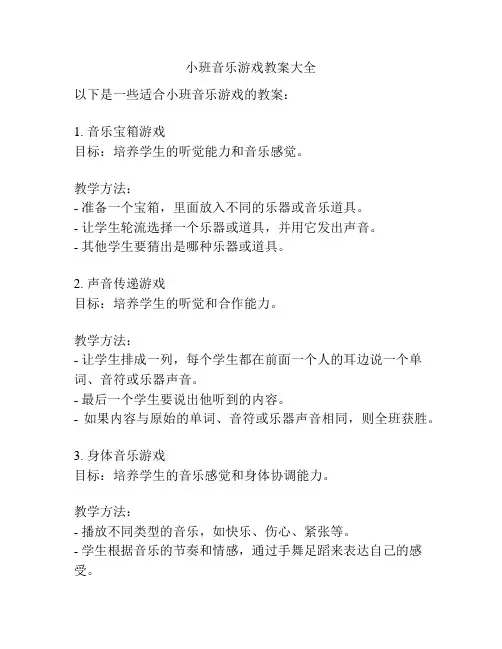 小班音乐游戏教案大全

以下是一些适合小班音乐游戏的教案：

1. 音乐宝箱游戏
目标：培养学生的听觉能力和音乐感觉。

教学方法：
- 准备一个宝箱，里面放入不同的乐器或音乐道具。
- 让学生轮流选择一个乐器或道具，并用它发出声音。
- 其他学生要猜出是哪种乐器或道具。

2. 声音传递游戏
目标：培养学生的听觉和合作能力。

教学方法：
- 让学生排成一列，每个学生都在前面一个人的耳边说一个单词、音符或乐器声音。
- 最后一个学生要说出他听到的内容。
- 如果内容与原始的单词、音符或乐器声音相同，则全班获胜。

3. 身体音乐游戏
目标：培养学生的音乐感觉和身体协调能力。

教学方法：
- 播放不同类型的音乐，如快乐、伤心、紧张等。
- 学生根据音乐的节奏和情感，通过手舞足蹈来表达自己的感受。